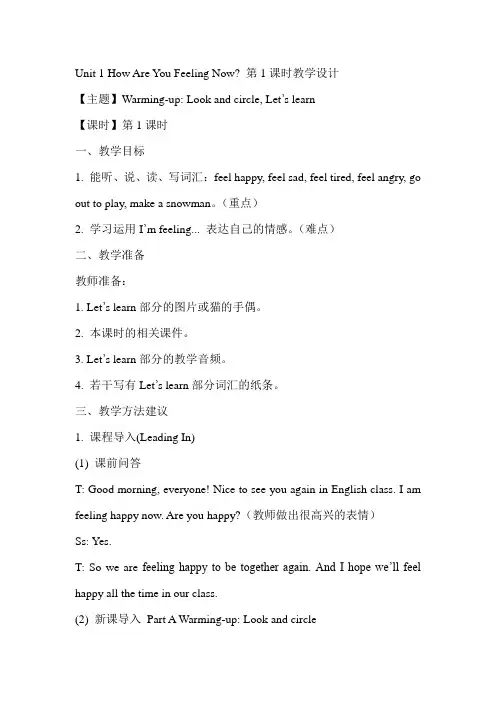 Unit 1 How Are You Feeling Now? 第 1 课时教学设计

【主题】Warming-up: Look and circle, Let's learn

【课时】第 1 课时

一、教学目标

1. 能听、说、读、写词汇：feel happy, feel sad, feel tired, feel angry, go out to play, make a snowman。（重点）

2. 学习运用 I'm feeling... 表达自己的情感。（难点）

二、教学准备

教师准备：

1. Let's learn 部分的图片或猫的手偶。

2. 本课时的相关课件。

3. Let's learn 部分的教学音频。

4. 若干写有 Let's learn 部分词汇的纸条。

三、教学方法建议

1. 课程导入(Leading In)

(1) 课前问答

T: Good morning, everyone! Nice to see you again in English class. I am feeling happy now. Are you happy?（教师做出很高兴的表情）

Ss: Yes.

T: So we are feeling happy to be together again. And I hope we'll feel happy all the time in our class.

(2) 新课导入 Part A Warming-up: Look and circle